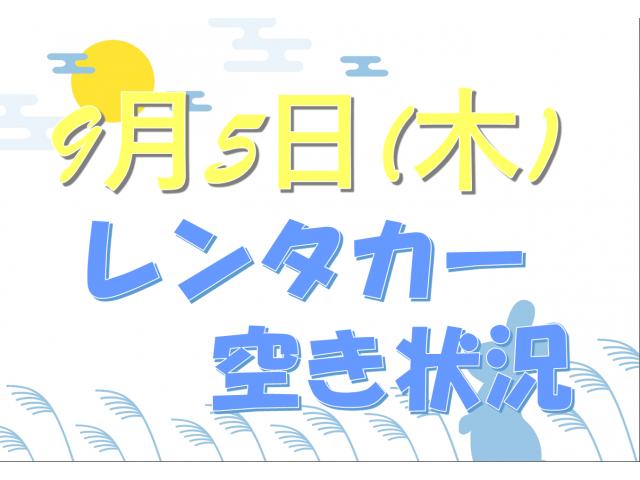 9月5日(木)
レンタカー
空き状況